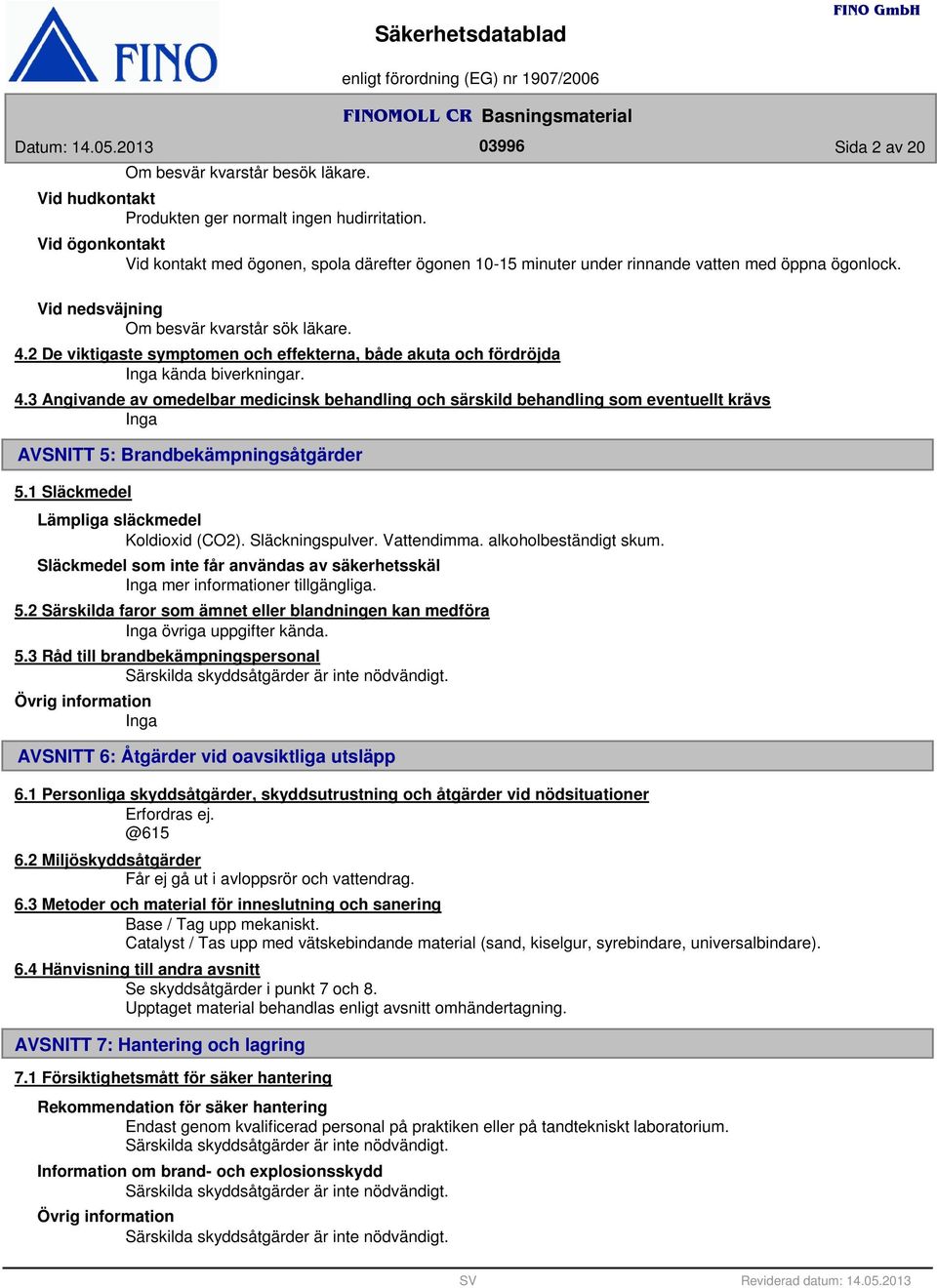 FINO

Säkerhetsdatablad

FINO GmbH

enligt förordning (EG) nr 1907/2006

FINOMOLL CR Basningsmaterial

Datum: 14.05.2013

03996

Sida 2 av 20

Om besvär kvarstår besök läkare.

Vid hudkontakt

Produkten ger normalt ingen hudirritation.

Vid ögonkontakt

Vid kontakt med ögonen, spola därefter ögonen 10-15 minuter under rinnande vatten med öppna ögonlock.

Vid nedsväjning

Om besvär kvarstår sök läkare.

4.2 De viktigaste symptomen och effekterna, både akuta och fördröjda

Inga kända biverkningar.

4.3 Angivande av omedelbar medicinsk behandling och särskild behandling som eventuellt krävs

Inga

AVSNITT 5: Brandbekämpningsåtgärder

5.1 Släckmedel

Lämpliga släckmedel

Koldioxid (CO2). Släckningspulver. Vattendimma. alkoholbeständigt skum.

Släckmedel som inte får användas av säkerhetsskäl

Inga mer informationer tillgängliga.

5.2 Särskilda faror som ämnet eller blandningen kan medföra

Inga övriga uppgifter kända.

5.3 Råd till brandbekämpningspersonal

Särskilda skyddsåtgärder är inte nödvändigt.

Övrig information

Inga

AVSNITT 6: Åtgärder vid oavsiktliga utsläpp

6.1 Personliga skyddsåtgärder, skyddsutrustning och åtgärder vid nödsituationer

Erfordras ej.

@615

6.2 Miljöskyddsåtgärder

Får ej gå ut i avloppsrör och vattendrag.

6.3 Metoder och material för inneslutning och sanering

Base / Tag upp mekaniskt.

Catalyst / Tas upp med vätskebindande material (sand, kiselgur, syrebindare, universalbindare).

6.4 Hänvisning till andra avsnitt

Se skyddsåtgärder i punkt 7 och 8.

Upptaget material behandlas enligt avsnitt omhändertagning.

AVSNITT 7: Hantering och lagring

7.1 Försiktighetsmått för säker hantering

Rekommendation för säker hantering

Endast genom kvalificerad personal på praktiken eller på tandtekniskt laboratorium.

Särskilda skyddsåtgärder är inte nödvändigt.

Information om brand- och explosionsskydd

Särskilda skyddsåtgärder är inte nödvändigt.

Övrig information

Särskilda skyddsåtgärder är inte nödvändigt.

SV

Reviderad datum: 14.05.2013